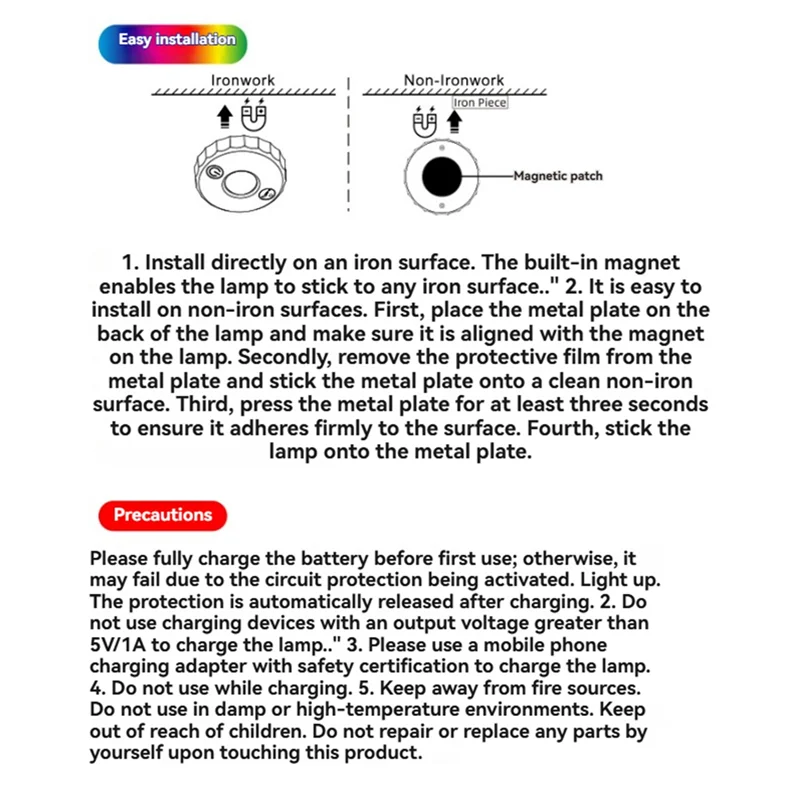 Easy installation

Ironwork

Non-Ironwork

Iron Piece

Magnetic patch

1. Install directly on an iron surface. The built-in magnet enables the lamp to stick to any iron surface.." 2. It is easy to install on non-iron surfaces. First, place the metal plate on the back of the lamp and make sure it is aligned with the magnet on the lamp. Secondly, remove the protective film from the metal plate and stick the metal plate onto a clean non-iron surface. Third, press the metal plate for at least three seconds to ensure it adheres firmly to the surface. Fourth, stick the lamp onto the metal plate.

Precautions

Please fully charge the battery before first use; otherwise, it may fail due to the circuit protection being activated. Light up. The protection is automatically released after charging. 2. Do not use charging devices with an output voltage greater than 5V/1A to charge the lamp.." 3. Please use a mobile phone charging adapter with safety certification to charge the lamp. 4. Do not use while charging. 5. Keep away from fire sources. Do not use in damp or high-temperature environments. Keep out of reach of children. Do not repair or replace any parts by yourself upon touching this product.